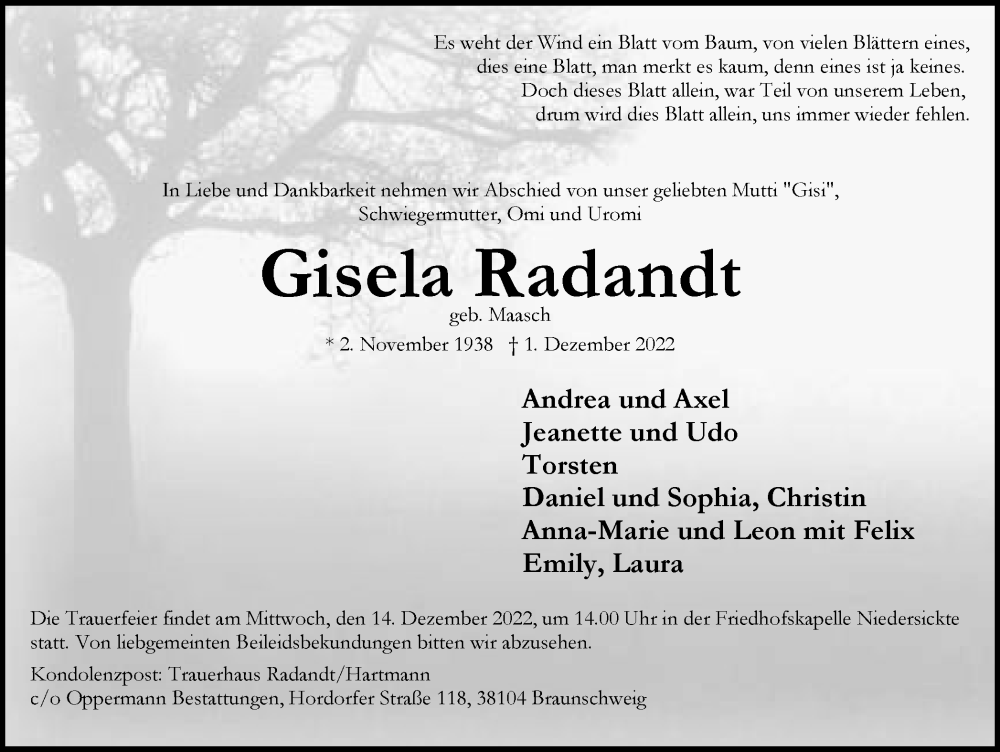 Es weht der Wind ein Blatt vom Baum, von vielen Blättern eines,
dies eine Blatt, man merkt es kaum, denn eines ist ja keines.
Doch dieses Blatt allein, war Teil von unserem Leben,
drum wird dies Blatt allein, uns immer wieder fehlen.

In Liebe und Dankbarkeit nehmen wir Abschied von unser geliebten Mutti "Gisi",
Schwiegermutter, Omi und Uromi

Gisela Radandt

geb. Maasch

* 2. November 1938 † 1. Dezember 2022

Andrea und Axel
Jeanette und Udo
Torsten
Daniel und Sophia, Christin
Anna-Marie und Leon mit Felix
Emily, Laura

Die Trauerfeier findet am Mittwoch, den 14. Dezember 2022, um 14.00 Uhr in der Friedhofskapelle Niedersickte statt. Von liebgemeinten Beileidsbekundungen bitten wir abzusehen.

Kondolenzpost: Trauerhaus Radandt/Hartmann
c/o Oppermann Bestattungen, Hordorfer Straße 118, 38104 Braunschweig